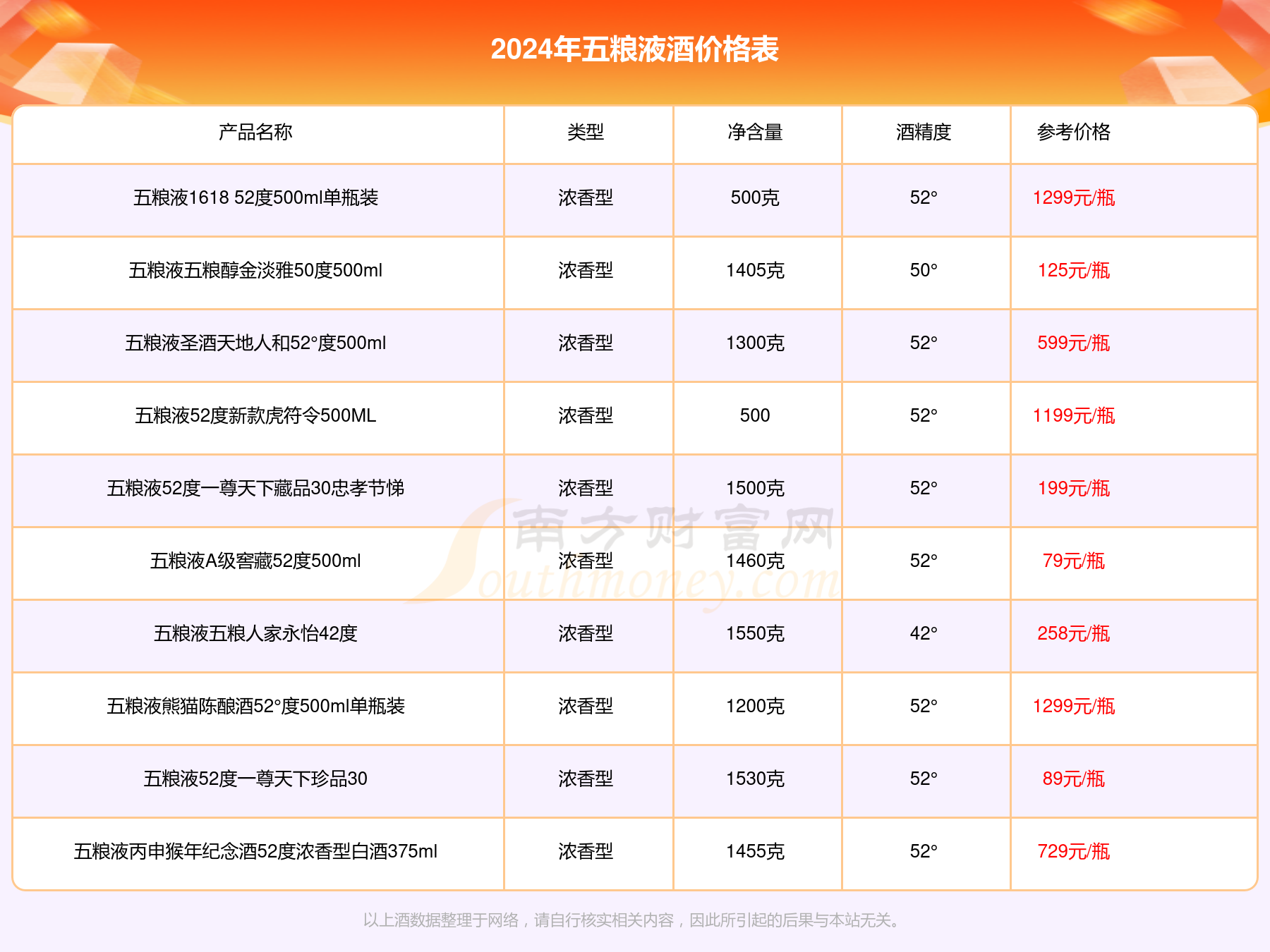 2024年五粮液酒价格表

| 产品名称 | 类型 | 净含量 | 酒精度 | 参考价格 |
|---|---|---|---|---|
| 五粮液1618 52度500ml单瓶装 | 浓香型 | 500克 | 52° | 1299元/瓶 |
| 五粮液五粮醇金淡雅50度500ml | 浓香型 | 1405克 | 50° | 125元/瓶 |
| 五粮液圣酒天地人和52°度500ml | 浓香型 | 1300克 | 52° | 599元/瓶 |
| 五粮液52度新款虎符令500ML | 浓香型 | 500 | 52° | 1199元/瓶 |
| 五粮液52度一尊天下藏品30忠孝节悌 | 浓香型 | 1500克 | 52° | 199元/瓶 |
| 五粮液A级窖藏52度500ml | 浓香型 | 1460克 | 52° | 79元/瓶 |
| 五粮液五粮人家永怡42度 | 浓香型 | 1550克 | 42° | 258元/瓶 |
| 五粮液熊猫陈酿酒52°度500ml单瓶装 | 浓香型 | 1200克 | 52° | 1299元/瓶 |
| 五粮液52度一尊天下珍品30 | 浓香型 | 1530克 | 52° | 89元/瓶 |
| 五粮液丙申猴年纪念酒52度浓香型白酒375ml | 浓香型 | 1455克 | 52° | 729元/瓶 |

南方财富网 Southmoney.com

以上酒数据整理于网络，请自行核实相关内容，因此所引起的后果与本站无关。